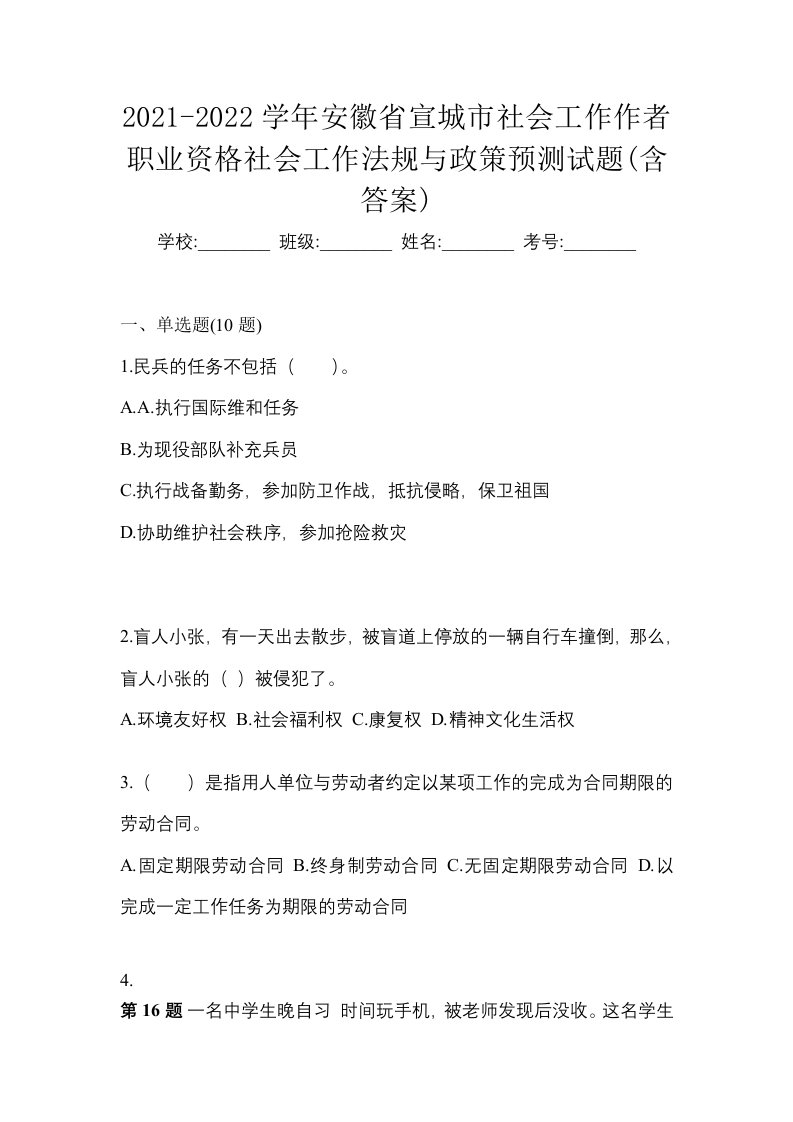 2021-2022 学年安徽省宣城市社会工作作者职业资格社会工作法规与政策预测试题(含答案)

学校:________ 班级:________ 姓名:________ 考号:________

一、单选题(10 题)

1.民兵的任务不包括（　　）。

A.A.执行国际维和任务

B.为现役部队补充兵员

C.执行战备勤务，参加防卫作战，抵抗侵略，保卫祖国

D.协助维护社会秩序，参加抢险救灾

2.盲人小张，有一天出去散步，被盲道上停放的一辆自行车撞倒，那么，盲人小张的（ ）被侵犯了。

A.环境友好权 B.社会福利权 C.康复权 D.精神文化生活权

3.（　　）是指用人单位与劳动者约定以某项工作的完成为合同期限的劳动合同。

A.固定期限劳动合同 B.终身制劳动合同 C.无固定期限劳动合同 D.以完成一定工作任务为期限的劳动合同

4.

第 16 题 一名中学生晚自习 时间玩手机，被老师发现后没收。这名学生